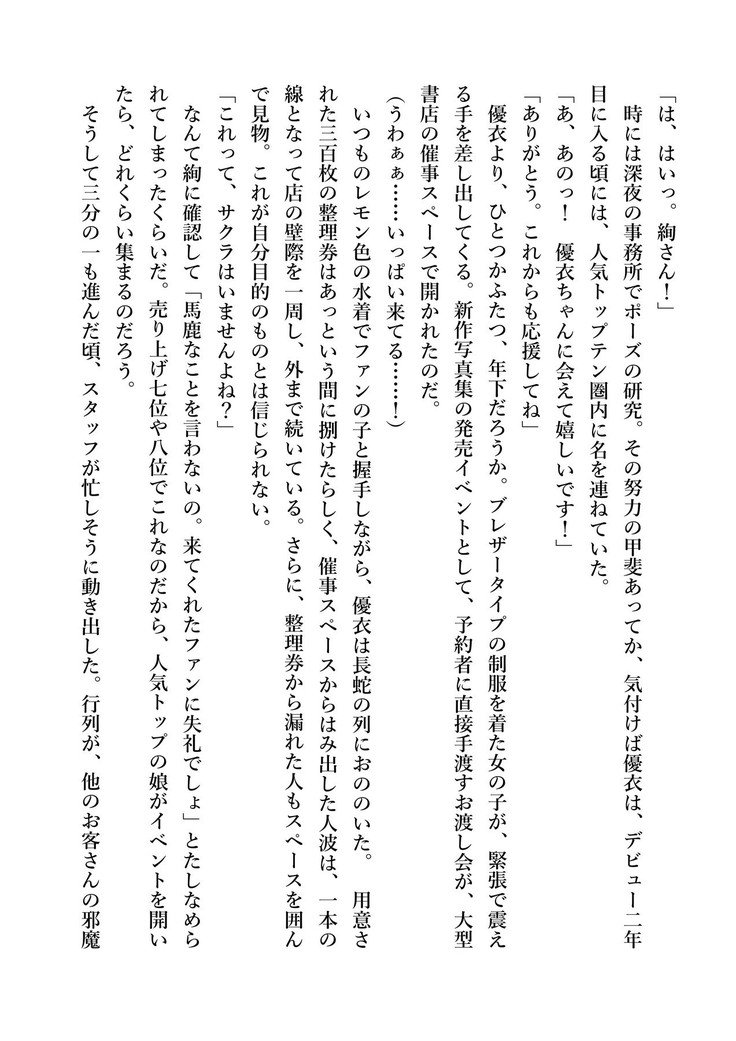 「は、はいっ。絢さん！」

時には深夜の事務所でポーズの研究。その努力の甲斐あってか、気付けば優衣は、デビュー二年目に入る頃には、人気トップテン圏内に名を連ねていた。

「あ、あのっ！　優衣ちゃんに会えて嬉しいです！」

「ありがとう。これからも応援してね」

優衣より、ひとつかふたつ、年下だろうか。ブレザータイプの制服を着た女の子が、緊張で震える手を差し出してくる。新作写真集の発売イベントとして、予約者に直接手渡すお渡し会が、大型書店の催事スペースで開かれたのだ。

（うわぁぁ……いっぱい来てる……！）

いつものレモン色の水着でファンの子と握手しながら、優衣は長蛇の列におののいた。用意された三百枚の整理券はあっという間に捌けたらしく、催事スペースからはみ出した人波は、一本の線となって店の壁際を一周し、外まで続いている。さらに、整理券から漏れた人もスペースを囲んで見物。これが自分目的のものとは信じられない。

「これって、サクラはいませんよね？」

なんて絢に確認して「馬鹿なことを言わないの。来てくれたファンに失礼でしょ」とたしなめられてしまったくらいだ。売り上げ七位や八位でこれなのだから、人気トップの娘がイベントを開いたら、どれくらい集まるのだろう。

そうして三分の一も進んだ頃、スタッフが忙しそうに動き出した。行列が、他のお客さんの邪魔